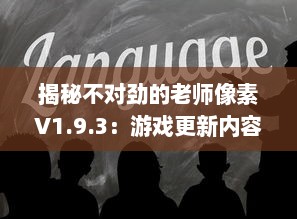 Language

揭秘不对劲的老师像素 V1.9.3：游戏更新内容